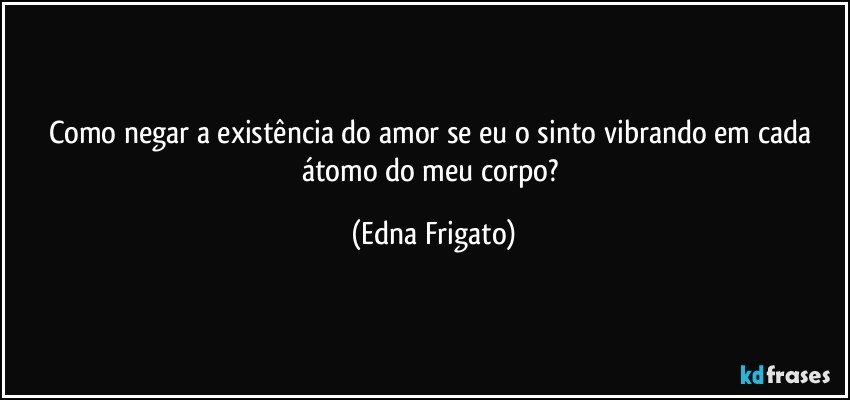 Como negar a existência do amor se eu o sinto vibrando em cada átomo do meu corpo?

(Edna Frigato)

kdfrases